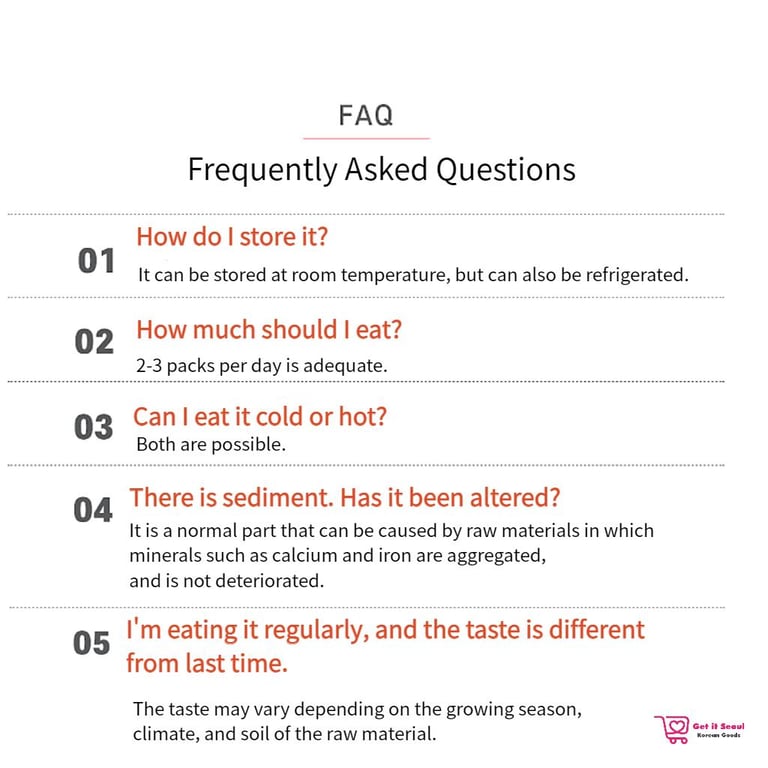 FAQ

Frequently Asked Questions

01 How do I store it?
It can be stored at room temperature, but can also be refrigerated.

02 How much should I eat?
2-3 packs per day is adequate.

03 Can I eat it cold or hot?
Both are possible.

04 There is sediment. Has it been altered?
It is a normal part that can be caused by raw materials in which minerals such as calcium and iron are aggregated, and is not deteriorated.

05 I'm eating it regularly, and the taste is different from last time.
The taste may vary depending on the growing season, climate, and soil of the raw material.

Get it Seoul
Korean Goods